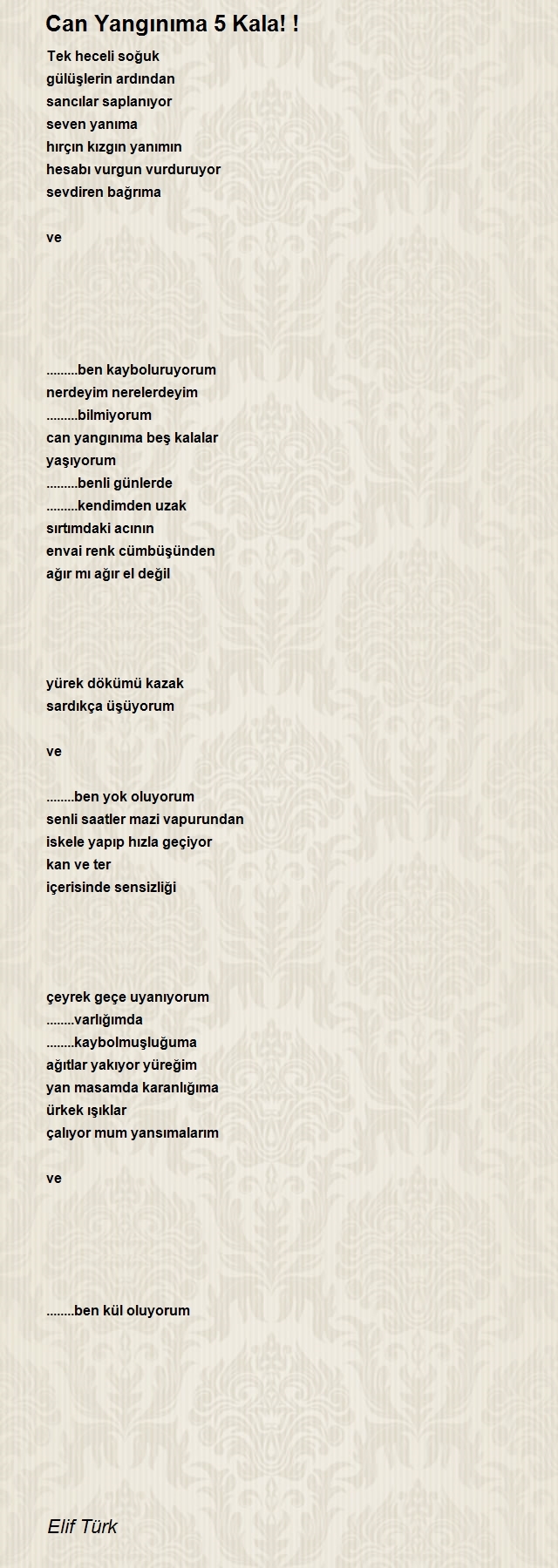 Can Yangınıma 5 Kala! !

Tek heceli soğuk
gülüşlerin ardından
sancılar saplanıyor
seven yanıma
hırçın kızgın yanımın
hesabı vurgun vurduruyor
sevdiren bağrıma

ve

.........ben kayboluruyorum
nerdeyim nerelerdeyim
.........bilmiyorum
can yangınıma beş kalalar
yaşıyorum
.........benli günlerde
.........kendimden uzak
sırtımdaki acının
envai renk cümbüşünden
ağır mı ağır el değil

yürek dökümü kazak
sardıkça üşüyorum

ve

........ben yok oluyorum
senli saatler mazi vapurundan
iskele yapıp hızla geçiyor
kan ve ter
içerisinde sensizliği

çeyrek geçe uyanıyorum
........varlığımda
........kaybolmuşluğuma
ağıtlar yakıyor yüreğim
yan masamda karanlığıma
ürkek ışıklar
çalıyor mum yansımalarım

ve

........ben kül oluyorum

Elif Türk